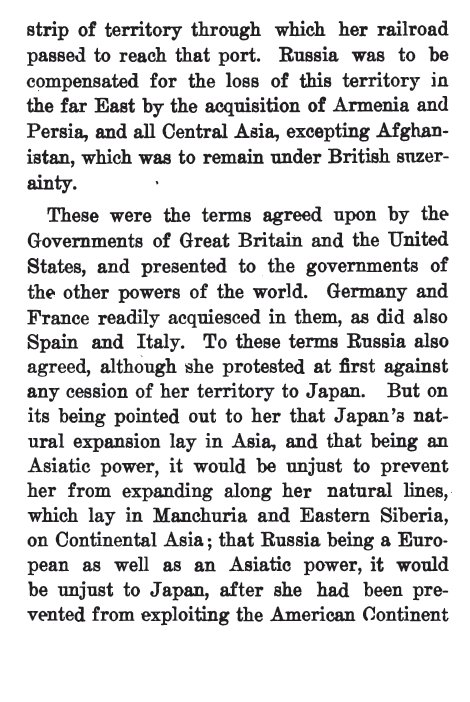 strip of territory through which her railroad passed to reach that port. Russia was to be compensated for the loss of this territory in the far East by the acquisition of Armenia and Persia, and all Central Asia, excepting Afghanistan, which was to remain under British suzerainty.

These were the terms agreed upon by the Governments of Great Britain and the United States, and presented to the governments of the other powers of the world. Germany and France readily acquiesced in them, as did also Spain and Italy. To these terms Russia also agreed, although she protested at first against any cession of her territory to Japan. But on its being pointed out to her that Japan's natural expansion lay in Asia, and that being an Asiatic power, it would be unjust to prevent her from expanding along her natural lines, which lay in Manchuria and Eastern Siberia, on Continental Asia; that Russia being a European as well as an Asiatic power, it would be unjust to Japan, after she had been prevented from exploiting the American Continent